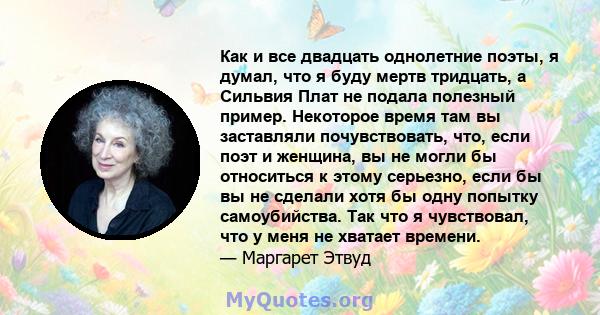 Как и все двадцать однолетние поэты, я думал, что я буду мертв тридцать, а Сильвия Плат не подала полезный пример. Некоторое время там вы заставляли почувствовать, что, если поэт и женщина, вы не могли бы относиться к этому серьезно, если бы вы не сделали хотя бы одну попытку самоубийства. Так что я чувствовал, что у меня не хватает времени.
— Маргарет Этвуд

MyQuotes.org